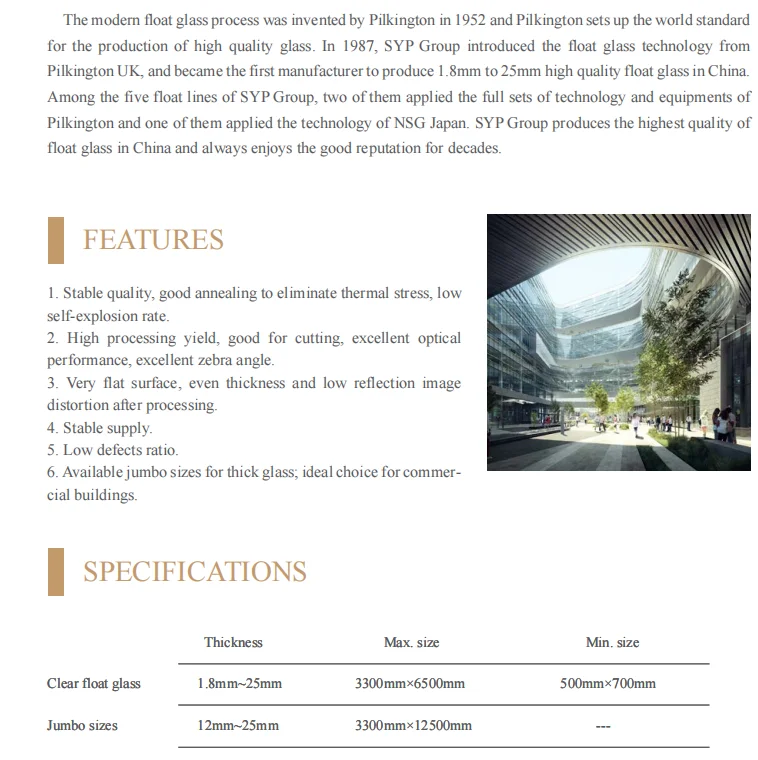 The modern float glass process was invented by Pilkington in 1952 and Pilkington sets up the world standard for the production of high quality glass. In 1987, SYP Group introduced the float glass technology from Pilkington UK, and became the first manufacturer to produce 1.8mm to 25mm high quality float glass in China. Among the five float lines of SYP Group, two of them applied the full sets of technology and equipments of Pilkington and one of them applied the technology of NSG Japan. SYP Group produces the highest quality of float glass in China and always enjoys the good reputation for decades.

FEATURES

1. Stable quality, good annealing to eliminate thermal stress, low self-explosion rate.
2. High processing yield, good for cutting, excellent optical performance, excellent zebra angle.
3. Very flat surface, even thickness and low reflection image distortion after processing.
4. Stable supply.
5. Low defects ratio.
6. Available jumbo sizes for thick glass; ideal choice for commercial buildings.

SPECIFICATIONS

| | Thickness | Max. size | Min. size |
|---|---|---|---|
| Clear float glass | 1.8mm~25mm | 3300mm×6500mm | 500mm×700mm |
| Jumbo sizes | 12mm~25mm | 3300mm×12500mm | --- |